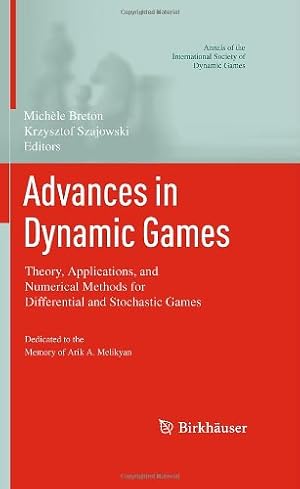 Annals of the International Society of Dynamic Games

Michèle Breton
Krzysztof Szajowski
Editors

Advances in Dynamic Games

Theory, Applications, and Numerical Methods for Differential and Stochastic Games

Dedicated to the Memory of Arik A. Melikyan

Birkhäuser